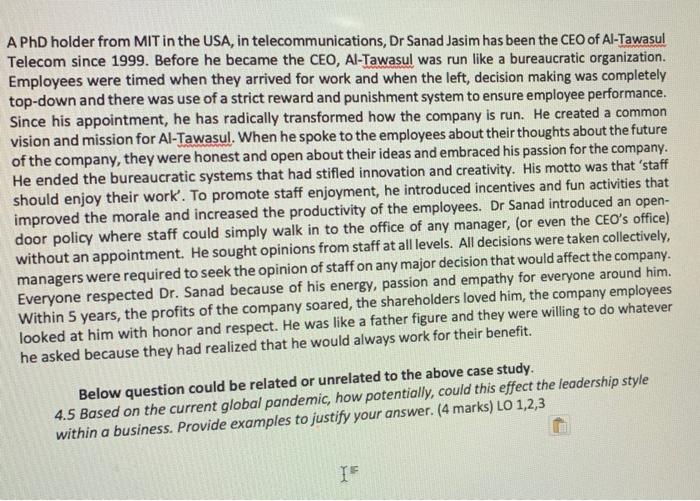 A PhD holder from MIT in the USA, in telecommunications, Dr Sanad Jasim has been the CEO of Al-Tawasul Telecom since 1999. Before he became the CEO, Al-Tawasul was run like a bureaucratic organization. Employees were timed when they arrived for work and when the left, decision making was completely top-down and there was use of a strict reward and punishment system to ensure employee performance. Since his appointment, he has radically transformed how the company is run. He created a common vision and mission for Al-Tawasul. When he spoke to the employees about their thoughts about the future of the company, they were honest and open about their ideas and embraced his passion for the company. He ended the bureaucratic systems that had stifled innovation and creativity. His motto was that 'staff should enjoy their work'. To promote staff enjoyment, he introduced incentives and fun activities that improved the morale and increased the productivity of the employees. Dr Sanad introduced an open-door policy where staff could simply walk in to the office of any manager, (or even the CEO's office) without an appointment. He sought opinions from staff at all levels. All decisions were taken collectively, managers were required to seek the opinion of staff on any major decision that would affect the company. Everyone respected Dr. Sanad because of his energy, passion and empathy for everyone around him. Within 5 years, the profits of the company soared, the shareholders loved him, the company employees looked at him with honor and respect. He was like a father figure and they were willing to do whatever he asked because they had realized that he would always work for their benefit.

Below question could be related or unrelated to the above case study.
4.5 Based on the current global pandemic, how potentially, could this effect the leadership style within a business. Provide examples to justify your answer. (4 marks) LO 1,2,3